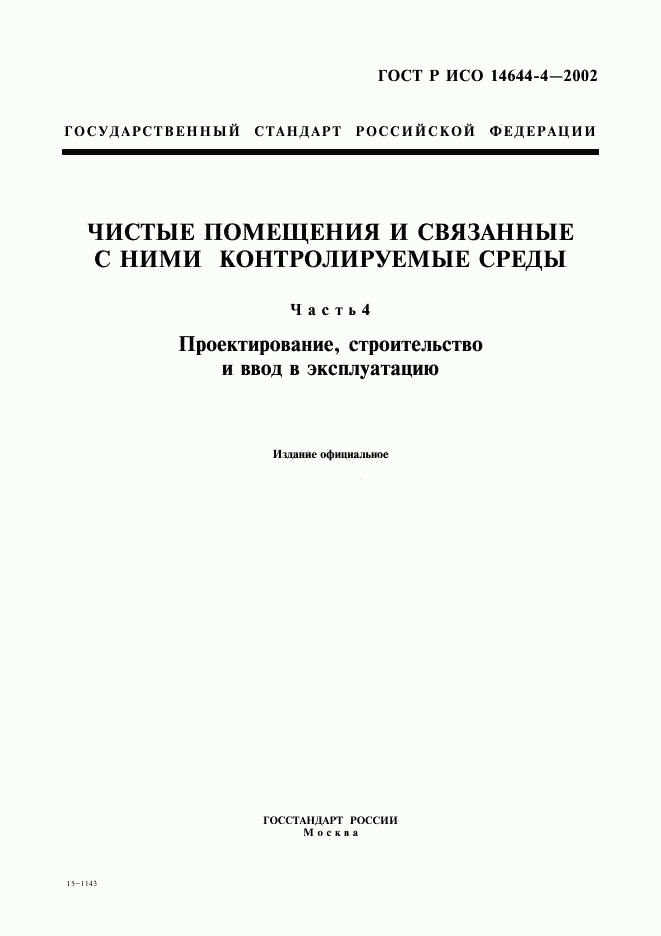 ГОСТ Р ИСО 14644-4—2002

ГОСУДАРСТВЕННЫЙ СТАНДАРТ РОССИЙСКОЙ ФЕДЕРАЦИИ

ЧИСТЫЕ ПОМЕЩЕНИЯ И СВЯЗАННЫЕ С НИМИ КОНТРОЛИРУЕМЫЕ СРЕДЫ

Часть 4

Проектирование, строительство и ввод в эксплуатацию

Издание официальное

ГОССТАНДАРТ РОССИИ
Москва

15—1143